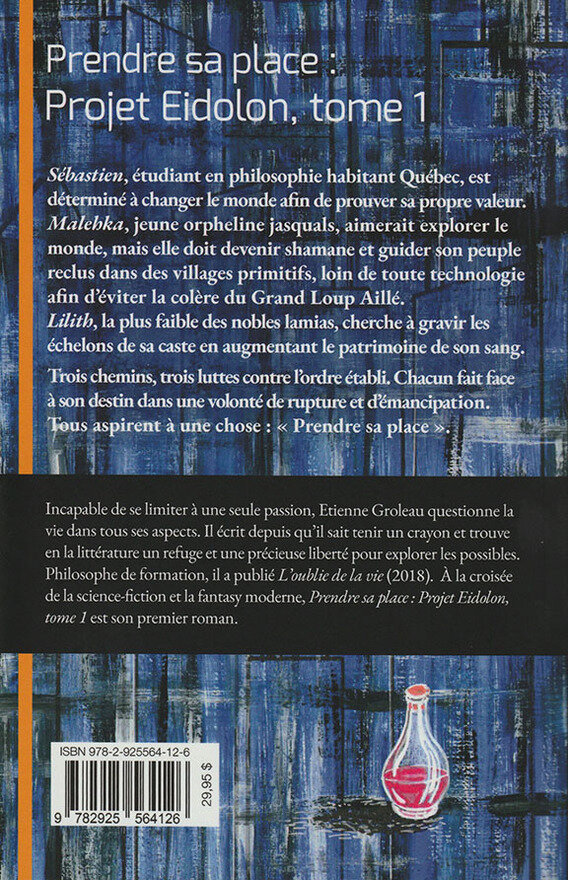 Prendre sa place :
Projet Eidolon, tome 1

Sébastien, étudiant en philosophie habitant Québec, est déterminé à changer le monde afin de prouver sa propre valeur.
Malehka, jeune orpheline jasquals, aimerait explorer le monde, mais elle doit devenir shamane et guider son peuple reclus dans des villages primitifs, loin de toute technologie afin d'éviter la colère du Grand Loup Aillé.
Lilith, la plus faible des nobles lamias, cherche à gravir les échelons de sa caste en augmentant le patrimoine de son sang.

Trois chemins, trois luttes contre l'ordre établi. Chacun fait face à son destin dans une volonté de rupture et d'émancipation. Tous aspirent à une chose : « Prendre sa place ».

Incapable de se limiter à une seule passion, Etienne Groleau questionne la vie dans tous ses aspects. Il écrit depuis qu'il sait tenir un crayon et trouve en la littérature un refuge et une précieuse liberté pour explorer les possibles. Philosophe de formation, il a publié L'oublie de la vie (2018). À la croisée de la science-fiction et la fantasy moderne, Prendre sa place : Projet Eidolon, tome 1 est son premier roman.

ISBN 978-2-925564-12-6
29,95 $
9 782925 564126